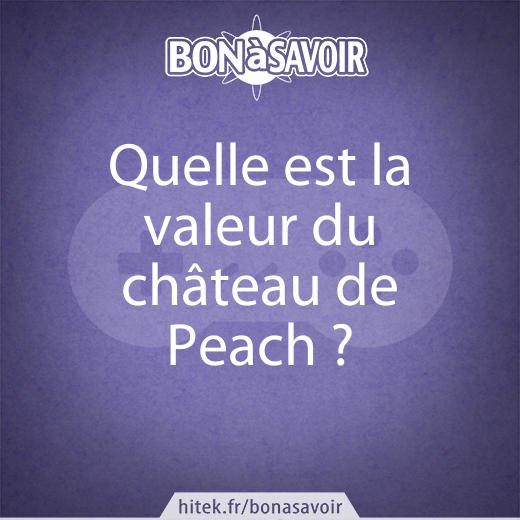 BONàSAVOIR

Quelle est la valeur du château de Peach ?

hitek.fr/bonasavoir